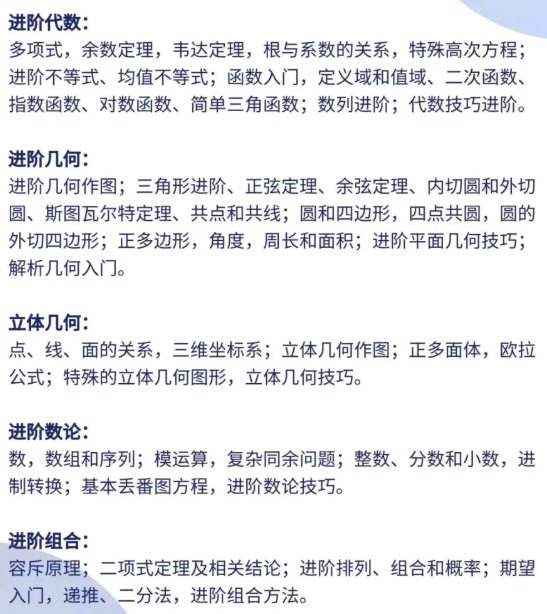 进阶代数：
多项式，余数定理，韦达定理，根与系数的关系，特殊高次方程；进阶不等式、均值不等式；函数入门，定义域和值域、二次函数、指数函数、对数函数、简单三角函数；数列进阶；代数技巧进阶。

进阶几何：
进阶几何作图；三角形进阶、正弦定理、余弦定理、内切圆和外切圆、斯图瓦尔特定理、共点和共线；圆和四边形，四点共圆，圆的外切四边形；正多边形，角度，周长和面积；进阶平面几何技巧；解析几何入门。

立体几何：
点、线、面的关系，三维坐标系；立体几何作图；正多面体，欧拉公式；特殊的立体几何图形，立体几何技巧。

进阶数论：
数，数组和序列；模运算，复杂同余问题；整数、分数和小数，进制转换；基本丢番图方程，进阶数论技巧。

进阶组合：
容斥原理；二项式定理及相关结论；进阶排列、组合和概率；期望入门，递推、二分法，进阶组合方法。